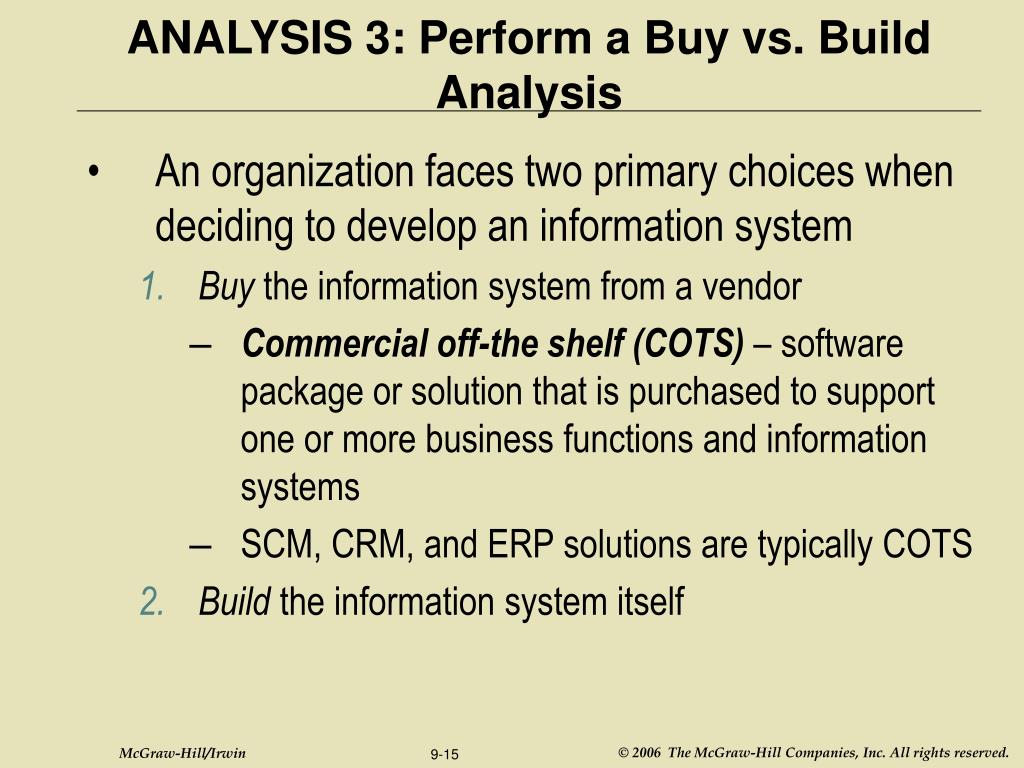 ANALYSIS 3: Perform a Buy vs. Build Analysis

• An organization faces two primary choices when deciding to develop an information system

1. Buy the information system from a vendor

– Commercial off-the shelf (COTS) – software package or solution that is purchased to support one or more business functions and information systems

– SCM, CRM, and ERP solutions are typically COTS

2. Build the information system itself

McGraw-Hill/Irwin

9-15

© 2006 The McGraw-Hill Companies, Inc. All rights reserved.